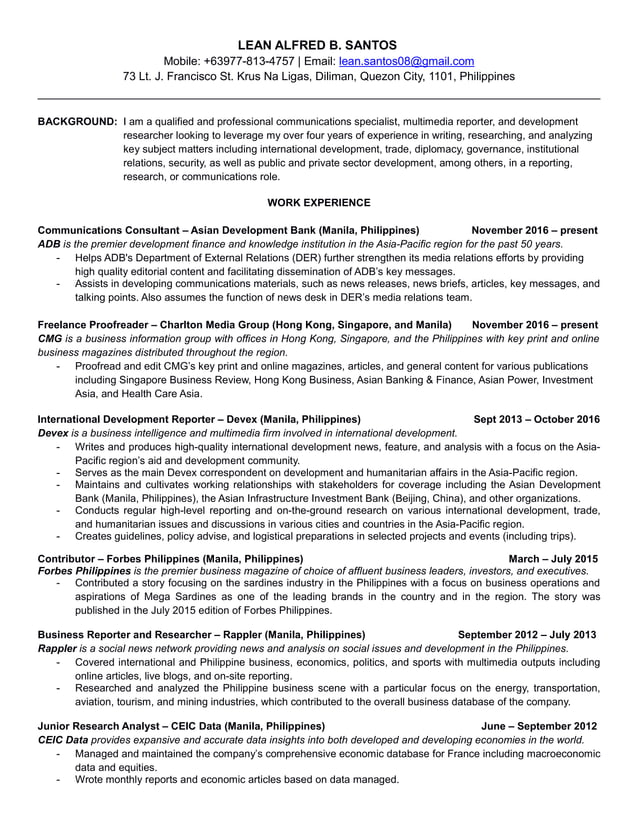 LEAN ALFRED B. SANTOS
Mobile: +63977-813-4757 | Email: lean.santos08@gmail.com
73 Lt. J. Francisco St. Krus Na Ligas, Diliman, Quezon City, 1101, Philippines

BACKGROUND: I am a qualified and professional communications specialist, multimedia reporter, and development researcher looking to leverage my over four years of experience in writing, researching, and analyzing key subject matters including international development, trade, diplomacy, governance, institutional relations, security, as well as public and private sector development, among others, in a reporting, research, or communications role.

WORK EXPERIENCE

Communications Consultant – Asian Development Bank (Manila, Philippines) November 2016 – present
ADB is the premier development finance and knowledge institution in the Asia-Pacific region for the past 50 years.
- Helps ADB's Department of External Relations (DER) further strengthen its media relations efforts by providing high quality editorial content and facilitating dissemination of ADB's key messages.
- Assists in developing communications materials, such as news releases, news briefs, articles, key messages, and talking points. Also assumes the function of news desk in DER's media relations team.

Freelance Proofreader – Charlton Media Group (Hong Kong, Singapore, and Manila) November 2016 – present
CMG is a business information group with offices in Hong Kong, Singapore, and the Philippines with key print and online business magazines distributed throughout the region.
- Proofread and edit CMG's key print and online magazines, articles, and general content for various publications including Singapore Business Review, Hong Kong Business, Asian Banking & Finance, Asian Power, Investment Asia, and Health Care Asia.

International Development Reporter – Devex (Manila, Philippines) Sept 2013 – October 2016
Devex is a business intelligence and multimedia firm involved in international development.
- Writes and produces high-quality international development news, feature, and analysis with a focus on the Asia-Pacific region's aid and development community.
- Serves as the main Devex correspondent on development and humanitarian affairs in the Asia-Pacific region.
- Maintains and cultivates working relationships with stakeholders for coverage including the Asian Development Bank (Manila, Philippines), the Asian Infrastructure Investment Bank (Beijing, China), and other organizations.
- Conducts regular high-level reporting and on-the-ground research on various international development, trade, and humanitarian issues and discussions in various cities and countries in the Asia-Pacific region.
- Creates guidelines, policy advise, and logistical preparations in selected projects and events (including trips).

Contributor – Forbes Philippines (Manila, Philippines) March – July 2015
Forbes Philippines is the premier business magazine of choice of affluent business leaders, investors, and executives.
- Contributed a story focusing on the sardines industry in the Philippines with a focus on business operations and aspirations of Mega Sardines as one of the leading brands in the country and in the region. The story was published in the July 2015 edition of Forbes Philippines.

Business Reporter and Researcher – Rappler (Manila, Philippines) September 2012 – July 2013
Rappler is a social news network providing news and analysis on social issues and development in the Philippines.
- Covered international and Philippine business, economics, politics, and sports with multimedia outputs including online articles, live blogs, and on-site reporting.
- Researched and analyzed the Philippine business scene with a particular focus on the energy, transportation, aviation, tourism, and mining industries, which contributed to the overall business database of the company.

Junior Research Analyst – CEIC Data (Manila, Philippines) June – September 2012
CEIC Data provides expansive and accurate data insights into both developed and developing economies in the world.
- Managed and maintained the company's comprehensive economic database for France including macroeconomic data and equities.
- Wrote monthly reports and economic articles based on data managed.